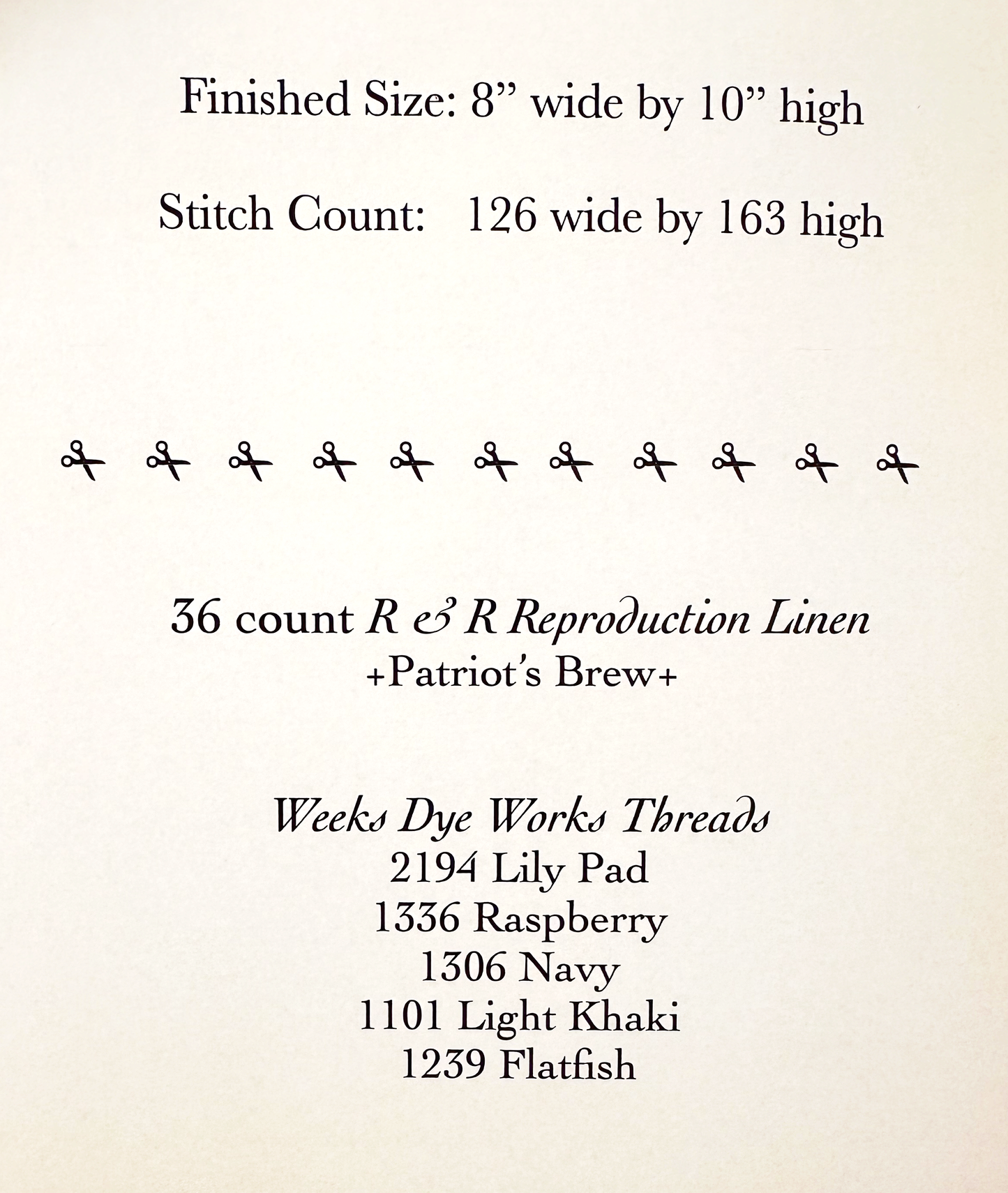 Finished Size: 8" wide by 10" high

Stitch Count: 126 wide by 163 high

36 count R & R Reproduction Linen
+Patriot's Brew+

Weeks Dye Works Threads
2194 Lily Pad
1336 Raspberry
1306 Navy
1101 Light Khaki
1239 Flatfish